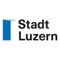 Stadt
Luzern